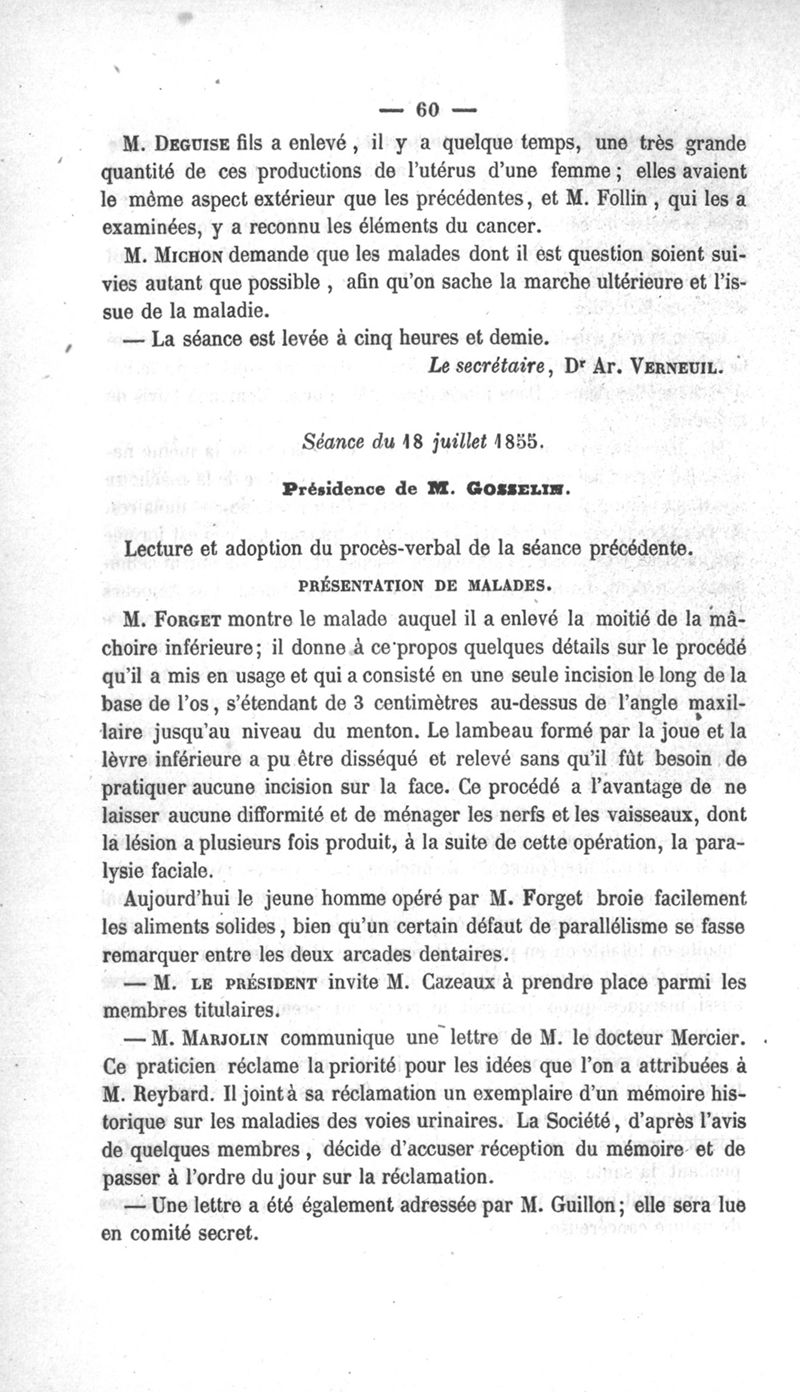 — 60 —

M. Deguise fils a enlevé, il y a quelque temps, une très grande quantité de ces productions de l'utérus d'une femme; elles avaient le même aspect extérieur que les précédentes, et M. Follin, qui les a examinées, y a reconnu les éléments du cancer.

M. Michon demande que les malades dont il est question soient suivies autant que possible, afin qu'on sache la marche ultérieure et l'issue de la maladie.

— La séance est levée à cinq heures et demie.

Le secrétaire, Dr Ar. Verneuil.

Séance du 18 juillet 1855.

Présidence de M. Gosselin.

Lecture et adoption du procès-verbal de la séance précédente.

PRÉSENTATION DE MALADES.

M. Forget montre le malade auquel il a enlevé la moitié de la mâchoire inférieure; il donne à ce propos quelques détails sur le procédé qu'il a mis en usage et qui a consisté en une seule incision le long de la base de l'os, s'étendant de 3 centimètres au-dessus de l'angle maxillaire jusqu'au niveau du menton. Le lambeau formé par la joue et la lèvre inférieure a pu être disséqué et relevé sans qu'il fût besoin de pratiquer aucune incision sur la face. Ce procédé a l'avantage de ne laisser aucune difformité et de ménager les nerfs et les vaisseaux, dont la lésion a plusieurs fois produit, à la suite de cette opération, la paralysie faciale.

Aujourd'hui le jeune homme opéré par M. Forget broie facilement les aliments solides, bien qu'un certain défaut de parallélisme se fasse remarquer entre les deux arcades dentaires.

— M. le président invite M. Cazeaux à prendre place parmi les membres titulaires.

— M. Marjolin communique une lettre de M. le docteur Mercier. Ce praticien réclame la priorité pour les idées que l'on a attribuées à M. Reybard. Il joint à sa réclamation un exemplaire d'un mémoire historique sur les maladies des voies urinaires. La Société, d'après l'avis de quelques membres, décide d'accuser réception du mémoire et de passer à l'ordre du jour sur la réclamation.

— Une lettre a été également adressée par M. Guillon; elle sera lue en comité secret.